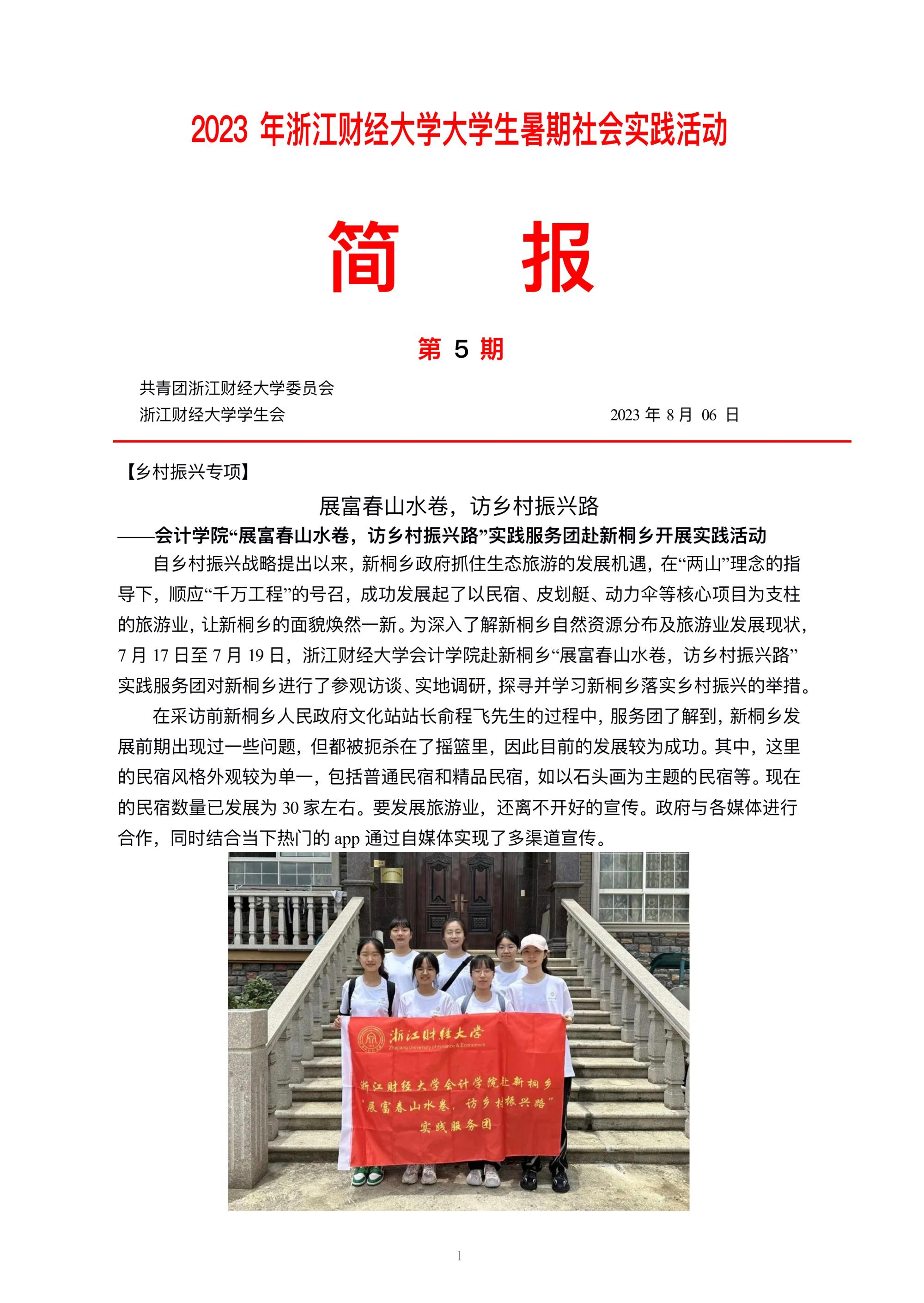 2023 年浙江财经大学大学生暑期社会实践活动

简 报

第 5 期

共青团浙江财经大学委员会
浙江财经大学学生会 2023 年 8 月 06 日

【乡村振兴专项】

展富春山水卷，访乡村振兴路

——会计学院“展富春山水卷，访乡村振兴路”实践服务团赴新桐乡开展实践活动

自乡村振兴战略提出以来，新桐乡政府抓住生态旅游的发展机遇，在“两山”理念的指导下，顺应“千万工程”的号召，成功发展起了以民宿、皮划艇、动力伞等核心项目为支柱的旅游业，让新桐乡的面貌焕然一新。为深入了解新桐乡自然资源分布及旅游业发展现状，7 月 17 日至 7 月 19 日，浙江财经大学会计学院赴新桐乡“展富春山水卷，访乡村振兴路”实践服务团对新桐乡进行了参观访谈、实地调研，探寻并学习新桐乡落实乡村振兴的举措。

在采访前新桐乡人民政府文化站站长俞程飞先生的过程中，服务团了解到，新桐乡发展前期出现过一些问题，但都被扼杀在了摇篮里，因此目前的发展较为成功。其中，这里的民宿风格外观较为单一，包括普通民宿和精品民宿，如以石头画为主题的民宿等。现在的民宿数量已发展为 30 家左右。要发展旅游业，还离不开好的宣传。政府与各媒体进行合作，同时结合当下热门的 app 通过自媒体实现了多渠道宣传。

浙江财经大学
Zhejiang University of Finance & Economics
浙江财经大学会计学院赴新桐乡
“展富春山水卷，访乡村振兴路”
实践服务团

1